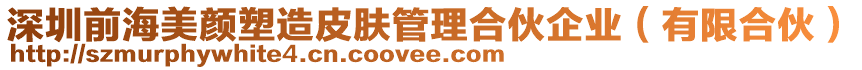 深圳前海美颜塑造皮肤管理合伙企业（有限合伙）
http://szmurphywhite4.cn.coovee.com